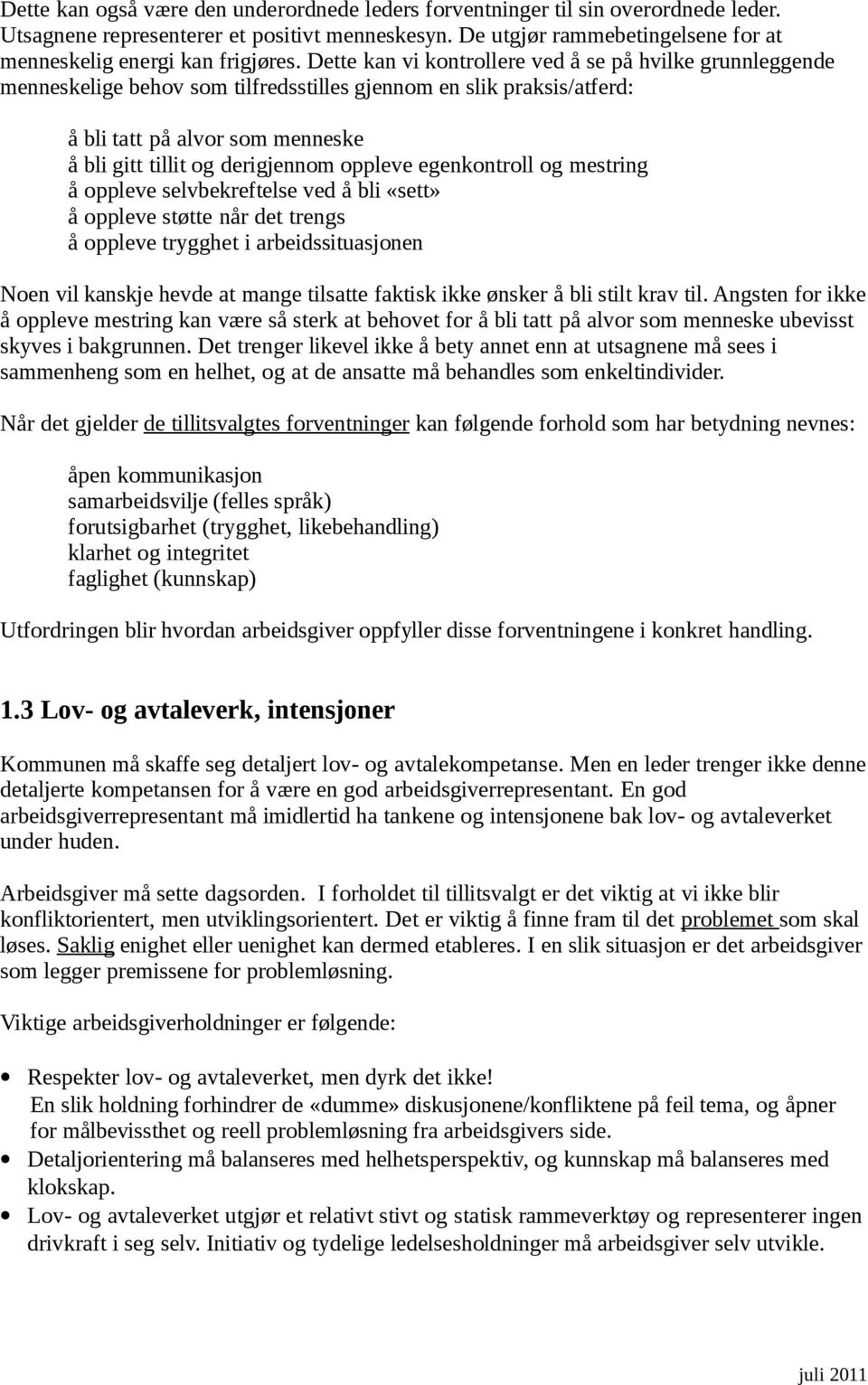 Dette kan også være den underordnede leders forventninger til sin overordnede leder. Utsagnene representerer et positivt menneskesyn. De utgjør rammebetingelsene for at menneskelig energi kan frigjøres. Dette kan vi kontrollere ved å se på hvilke grunnleggende menneskelige behov som tilfredsstilles gjennom en slik praksis/atferd:

å bli tatt på alvor som menneske
å bli gitt tillit og derigjennom oppleve egenkontroll og mestring
å oppleve selvbekreftelse ved å bli «sett»
å oppleve støtte når det trengs
å oppleve trygghet i arbeidssituasjonen

Noen vil kanskje hevde at mange tilsatte faktisk ikke ønsker å bli stilt krav til. Angsten for ikke å oppleve mestring kan være så sterk at behovet for å bli tatt på alvor som menneske ubevisst skyves i bakgrunnen. Det trenger likevel ikke å bety annet enn at utsagnene må sees i sammenheng som en helhet, og at de ansatte må behandles som enkeltindivider.

Når det gjelder de tillitsvalgtes forventninger kan følgende forhold som har betydning nevnes:

åpen kommunikasjon
samarbeidsvilje (felles språk)
forutsigbarhet (trygghet, likebehandling)
klarhet og integritet
faglighet (kunnskap)

Utfordringen blir hvordan arbeidsgiver oppfyller disse forventningene i konkret handling.

1.3 Lov- og avtaleverk, intensjoner

Kommunen må skaffe seg detaljert lov- og avtalekompetanse. Men en leder trenger ikke denne detaljerte kompetansen for å være en god arbeidsgiverrepresentant. En god arbeidsgiverrepresentant må imidlertid ha tankene og intensjonene bak lov- og avtaleverket under huden.

Arbeidsgiver må sette dagsorden. I forholdet til tillitsvalgt er det viktig at vi ikke blir konfliktorientert, men utviklingsorientert. Det er viktig å finne fram til det problemet som skal løses. Saklig enighet eller uenighet kan dermed etableres. I en slik situasjon er det arbeidsgiver som legger premissene for problemløsning.

Viktige arbeidsgiverholdninger er følgende:

• Respekter lov- og avtaleverket, men dyrk det ikke!
En slik holdning forhindrer de «dumme» diskusjonene/konfliktene på feil tema, og åpner for målbevissthet og reell problemløsning fra arbeidsgivers side.
• Detaljorientering må balanseres med helhetsperspektiv, og kunnskap må balanseres med klokskap.
• Lov- og avtaleverket utgjør et relativt stivt og statisk rammeverktøy og representerer ingen drivkraft i seg selv. Initiativ og tydelige ledelsesholdninger må arbeidsgiver selv utvikle.

juli 2011